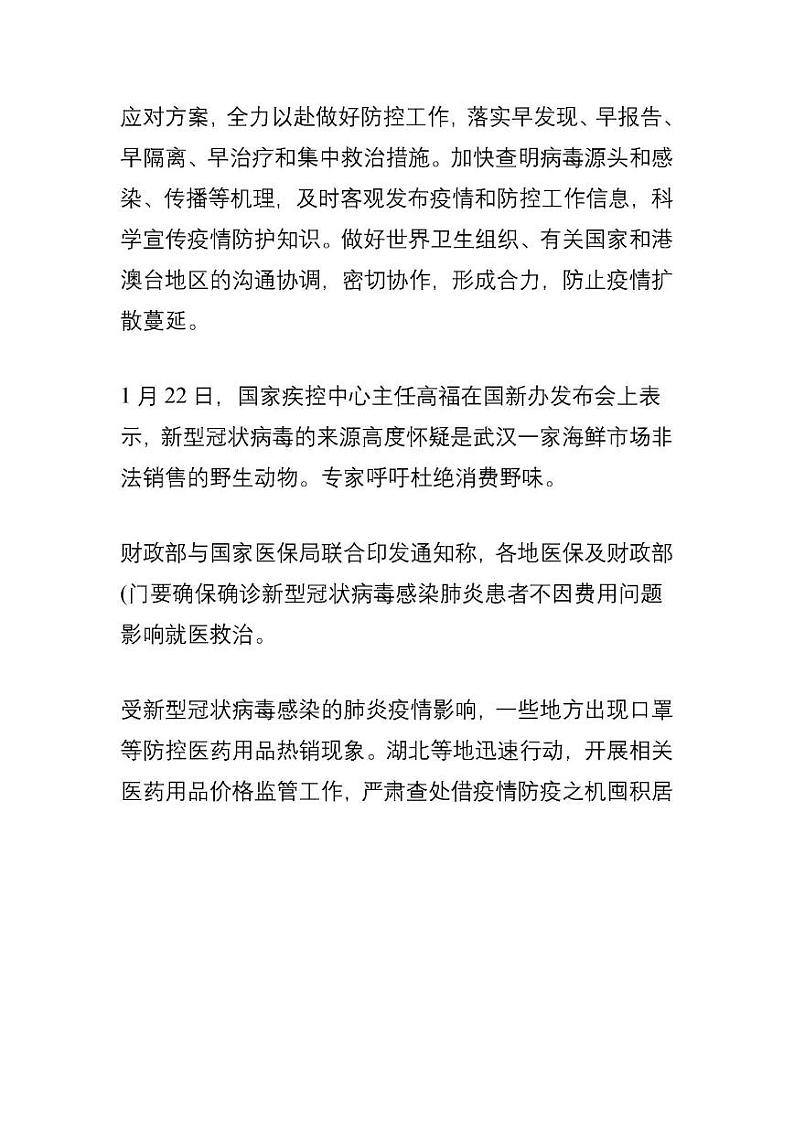 应对方案，全力以赴做好防控工作，落实早发现、早报告、早隔离、早治疗和集中救治措施。加快查明病毒源头和感染、传播等机理，及时客观发布疫情和防控工作信息，科学宣传疫情防护知识。做好世界卫生组织、有关国家和港澳台地区的沟通协调，密切协作，形成合力，防止疫情扩散蔓延。

1 月 22 日，国家疾控中心主任高福在国新办发布会上表示，新型冠状病毒的来源高度怀疑是武汉一家海鲜市场非法销售的野生动物。专家呼吁杜绝消费野味。

财政部与国家医保局联合印发通知称，各地医保及财政部(门要确保确诊新型冠状病毒感染肺炎患者不因费用问题影响就医救治。

受新型冠状病毒感染的肺炎疫情影响，一些地方出现口罩等防控医药用品热销现象。湖北等地迅速行动，开展相关医药用品价格监管工作，严肃查处借疫情防疫之机囤积居